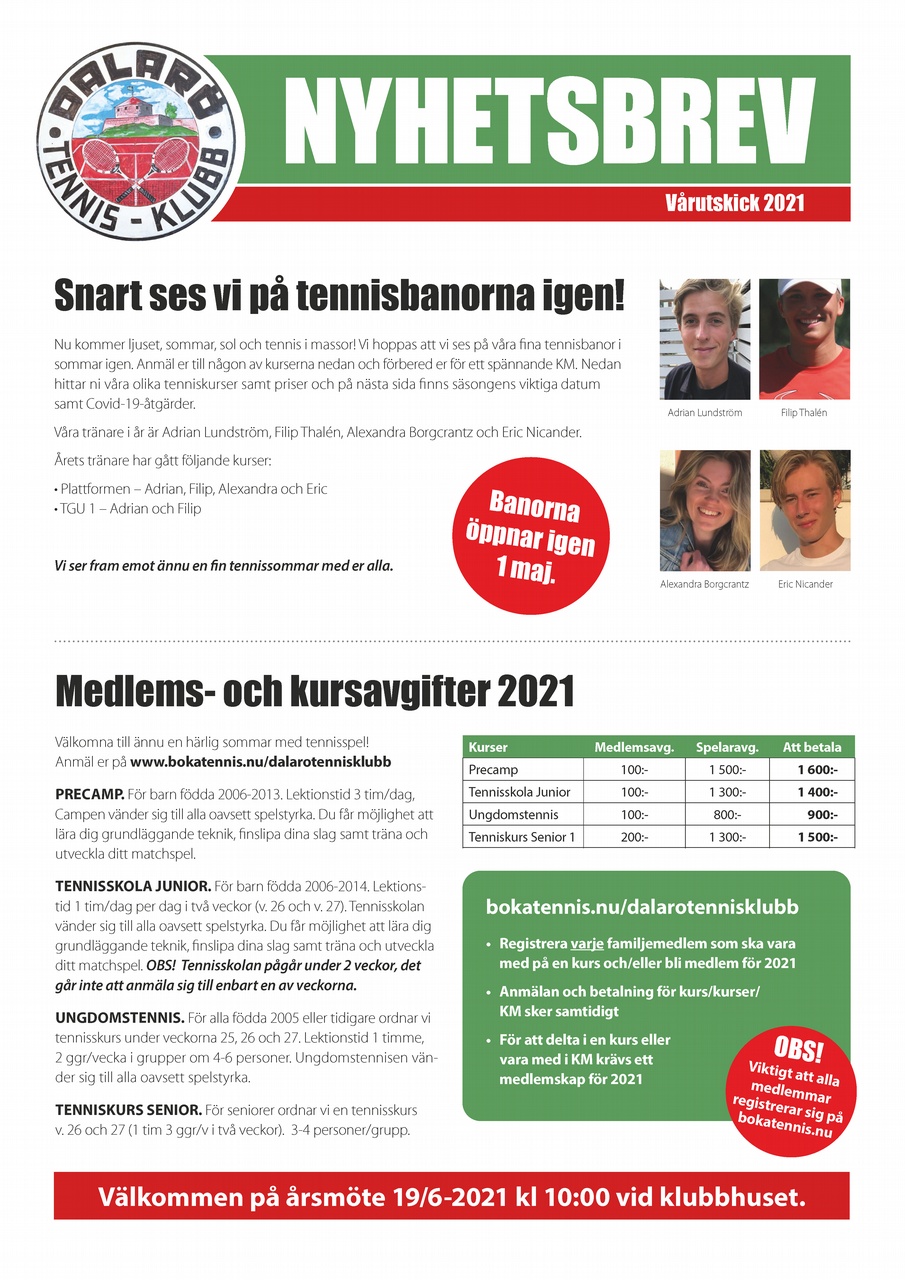 DALARÖ
TENNIS - KLUBB

NYHETSBREV
Vårutskick 2021

Snart ses vi på tennisbanorna igen!

Nu kommer ljuset, sommar, sol och tennis i massor! Vi hoppas att vi ses på våra fina tennisbanor i sommar igen. Anmäl er till någon av kurserna nedan och förbered er för ett spännande KM. Nedan hittar ni våra olika tenniskurser samt priser och på nästa sida finns säsongens viktiga datum samt Covid-19-åtgärder.

Våra tränare i år är Adrian Lundström, Filip Thalén, Alexandra Borgcrantz och Eric Nicander.

Årets tränare har gått följande kurser:

• Plattformen – Adrian, Filip, Alexandra och Eric
• TGU 1 – Adrian och Filip

Vi ser fram emot ännu en fin tennissommar med er alla.

Banorna öppnar igen 1 maj.

Adrian Lundström
Filip Thalén
Alexandra Borgcrantz
Eric Nicander

Medlems- och kursavgifter 2021

Välkomna till ännu en härlig sommar med tennisspel!
Anmäl er på www.bokatennis.nu/dalarotennisklubb

PRECAMP. För barn födda 2006-2013. Lektionstid 3 tim/dag, Campen vänder sig till alla oavsett spelstyrka. Du får möjlighet att lära dig grundläggande teknik, finslipa dina slag samt träna och utveckla ditt matchspel.

TENNISSKOLA JUNIOR. För barn födda 2006-2014. Lektionstid 1 tim/dag per dag i två veckor (v. 26 och v. 27). Tennisskolan vänder sig till alla oavsett spelstyrka. Du får möjlighet att lära dig grundläggande teknik, finslipa dina slag samt träna och utveckla ditt matchspel. OBS! Tennisskolan pågår under 2 veckor, det går inte att anmäla sig till enbart en av veckorna.

UNGDOMSTENNIS. För alla födda 2005 eller tidigare ordnar vi tenniskurs under veckorna 25, 26 och 27. Lektionstid 1 timme, 2 ggr/vecka i grupper om 4-6 personer. Ungdomstennisen vänder sig till alla oavsett spelstyrka.

TENNISKURS SENIOR. För seniorer ordnar vi en tenniskurs v. 26 och 27 (1 tim 3 ggr/v i två veckor). 3-4 personer/grupp.

| Kurser | Medlemsavg. | Spelaravg. | Att betala |
|---|---|---|---|
| Precamp | 100:- | 1 500:- | 1 600:- |
| Tennisskola Junior | 100:- | 1 300:- | 1 400:- |
| Ungdomstennis | 100:- | 800:- | 900:- |
| Tenniskurs Senior 1 | 200:- | 1 300:- | 1 500:- |

bokatennis.nu/dalarotennisklubb

• Registrera varje familjemedlem som ska vara med på en kurs och/eller bli medlem för 2021
• Anmälan och betalning för kurs/kurser/ KM sker samtidigt
• För att delta i en kurs eller vara med i KM krävs ett medlemskap för 2021

OBS! Viktigt att alla medlemmar registrerar sig på bokatennis.nu

Välkommen på årsmöte 19/6-2021 kl 10:00 vid klubbhuset.